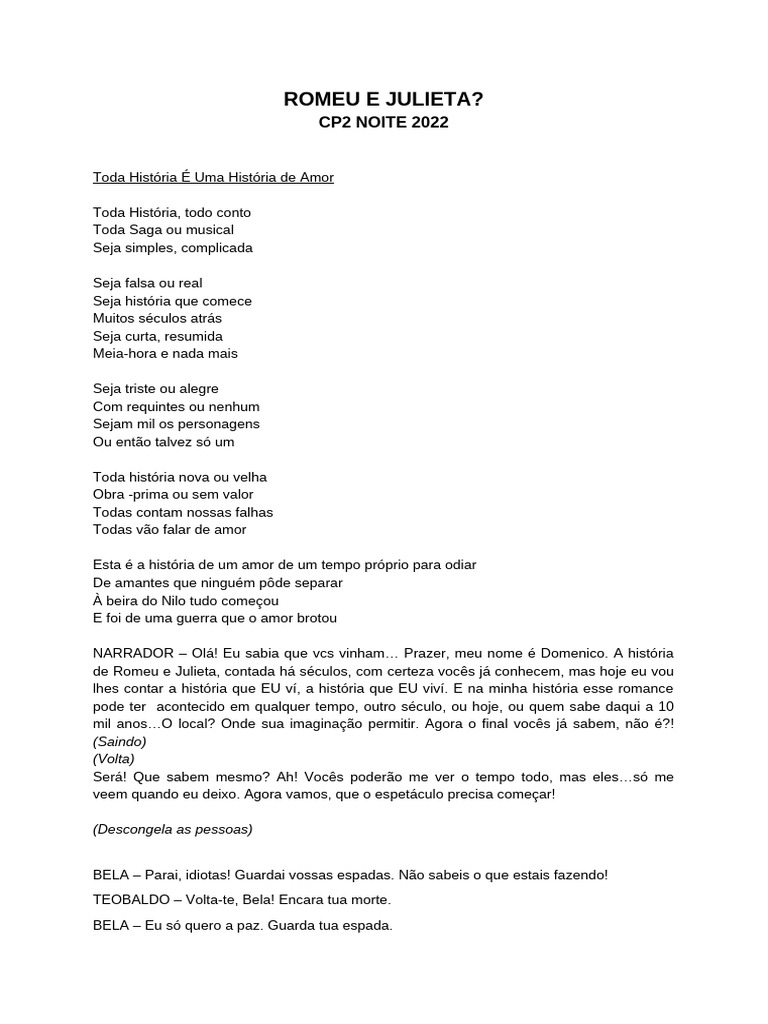 ROMEU E JULIETA?
CP2 NOITE 2022

Toda História É Uma História de Amor

Toda História, todo conto
Toda Saga ou musical
Seja simples, complicada

Seja falsa ou real
Seja história que comece
Muitos séculos atrás
Seja curta, resumida
Meia-hora e nada mais

Seja triste ou alegre
Com requintes ou nenhum
Sejam mil os personagens
Ou então talvez só um

Toda história nova ou velha
Obra -prima ou sem valor
Todas contam nossas falhas
Todas vão falar de amor

Esta é a história de um amor de um tempo próprio para odiar
De amantes que ninguém pôde separar
À beira do Nilo tudo começou
E foi de uma guerra que o amor brotou

NARRADOR – Olá! Eu sabia que vcs vinham… Prazer, meu nome é Domenico. A história de Romeu e Julieta, contada há séculos, com certeza vocês já conhecem, mas hoje eu vou lhes contar a história que EU ví, a história que EU viví. E na minha história esse romance pode ter acontecido em qualquer tempo, outro século, ou hoje, ou quem sabe daqui a 10 mil anos…O local? Onde sua imaginação permitir. Agora o final vocês já sabem, não é?!
(Saindo)
(Volta)
Será! Que sabem mesmo? Ah! Vocês poderão me ver o tempo todo, mas eles…só me veem quando eu deixo. Agora vamos, que o espetáculo precisa começar!

(Descongela as pessoas)

BELA – Parai, idiotas! Guardai vossas espadas. Não sabeis o que estais fazendo!

TEOBALDO – Volta-te, Bela! Encara tua morte.

BELA – Eu só quero a paz. Guarda tua espada.